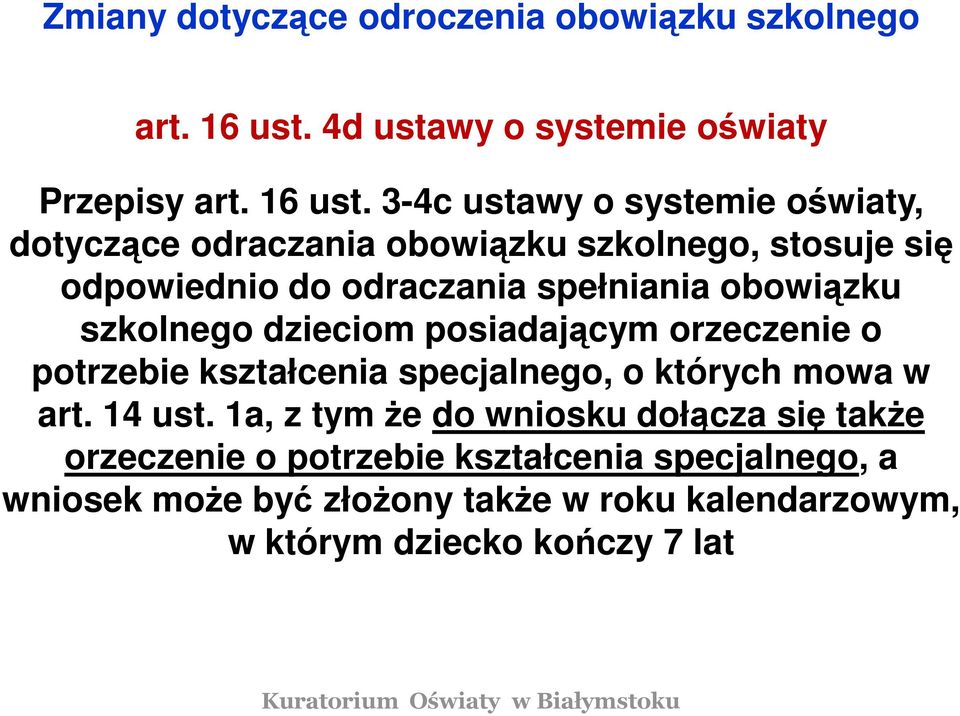 Zmiany dotyczące odroczenia obowiązku szkolnego

art. 16 ust. 4d ustawy o systemie oświaty

Przepisy art. 16 ust. 3-4c ustawy o systemie oświaty, dotyczące odraczania obowiązku szkolnego, stosuje się odpowiednio do odraczania spełniania obowiązku szkolnego dzieciom posiadającym orzeczenie o potrzebie kształcenia specjalnego, o których mowa w art. 14 ust. 1a, z tym że do wniosku dołącza się także orzeczenie o potrzebie kształcenia specjalnego, a wniosek może być złożony także w roku kalendarzowym, w którym dziecko kończy 7 lat

Kuratorium Oświaty w Białymstoku